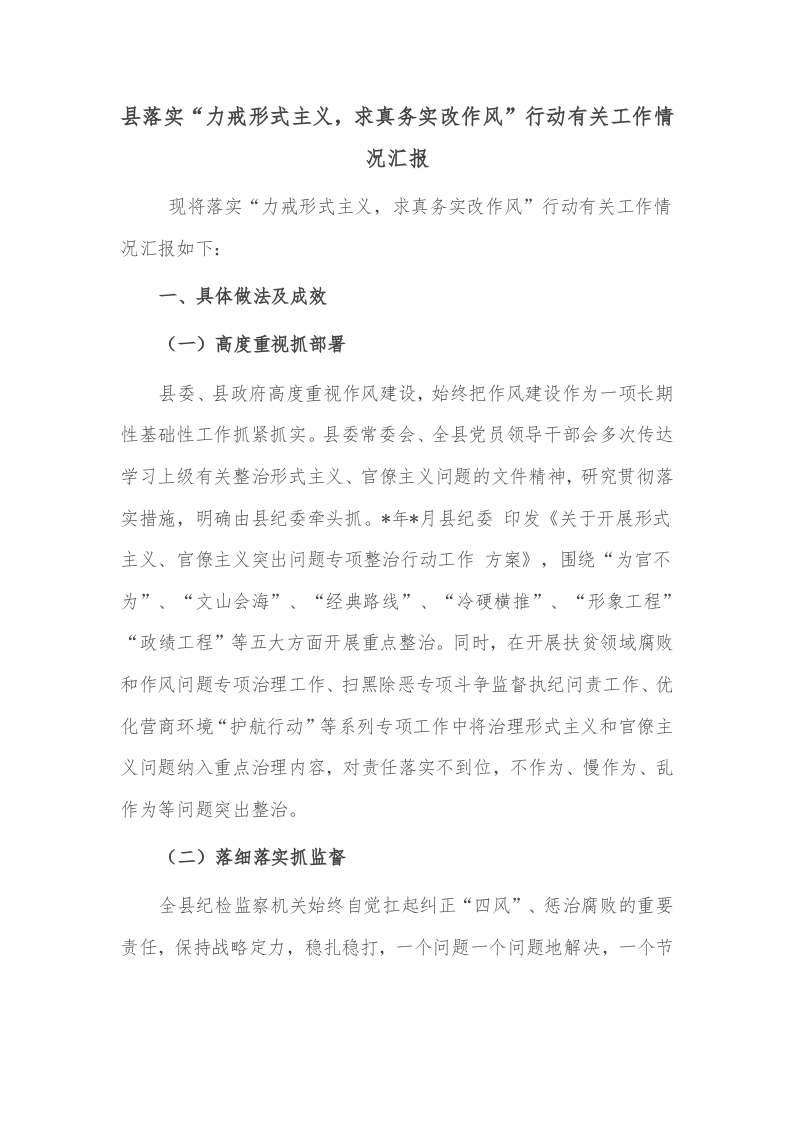 县落实“力戒形式主义，求真务实改作风”行动有关工作情况汇报

现将落实“力戒形式主义，求真务实改作风”行动有关工作情况汇报如下：

一、具体做法及成效

（一）高度重视抓部署

县委、县政府高度重视作风建设，始终把作风建设作为一项长期性基础性工作抓紧抓实。县委常委会、全县党员领导干部会多次传达学习上级有关整治形式主义、官僚主义问题的文件精神，研究贯彻落实措施，明确由县纪委牵头抓。*年*月县纪委 印发《关于开展形式主义、官僚主义突出问题专项整治行动工作 方案》，围绕“为官不为”、“文山会海”、“经典路线”、“冷硬横推”、“形象工程”“政绩工程”等五大方面开展重点整治。同时，在开展扶贫领域腐败和作风问题专项治理工作、扫黑除恶专项斗争监督执纪问责工作、优化营商环境“护航行动”等系列专项工作中将治理形式主义和官僚主义问题纳入重点治理内容，对责任落实不到位，不作为、慢作为、乱作为等问题突出整治。

（二）落细落实抓监督

全县纪检监察机关始终自觉扛起纠正“四风”、惩治腐败的重要责任，保持战略定力，稳扎稳打，一个问题一个问题地解决，一个节